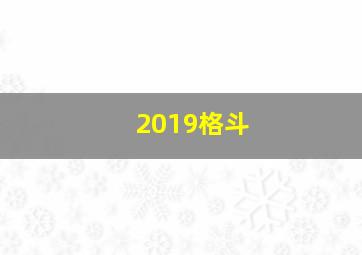 2019格斗